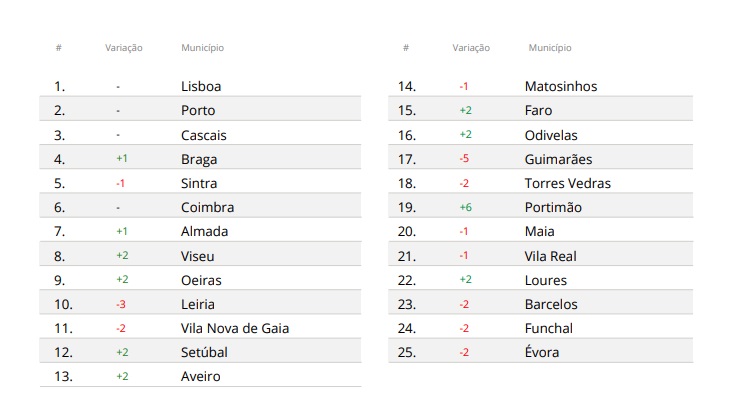 | # | Variação | Município |
|---|---|---|
| 1. | - | Lisboa |
| 2. | - | Porto |
| 3. | - | Cascais |
| 4. | +1 | Braga |
| 5. | -1 | Sintra |
| 6. | - | Coimbra |
| 7. | +1 | Almada |
| 8. | +2 | Viseu |
| 9. | +2 | Oeiras |
| 10. | -3 | Leiria |
| 11. | -2 | Vila Nova de Gaia |
| 12. | +2 | Setúbal |
| 13. | +2 | Aveiro |

| # | Variação | Município |
|---|---|---|
| 14. | -1 | Matosinhos |
| 15. | +2 | Faro |
| 16. | +2 | Odivelas |
| 17. | -5 | Guimarães |
| 18. | -2 | Torres Vedras |
| 19. | +6 | Portimão |
| 20. | -1 | Maia |
| 21. | -1 | Vila Real |
| 22. | +2 | Loures |
| 23. | -2 | Barcelos |
| 24. | -2 | Funchal |
| 25. | -2 | Évora |